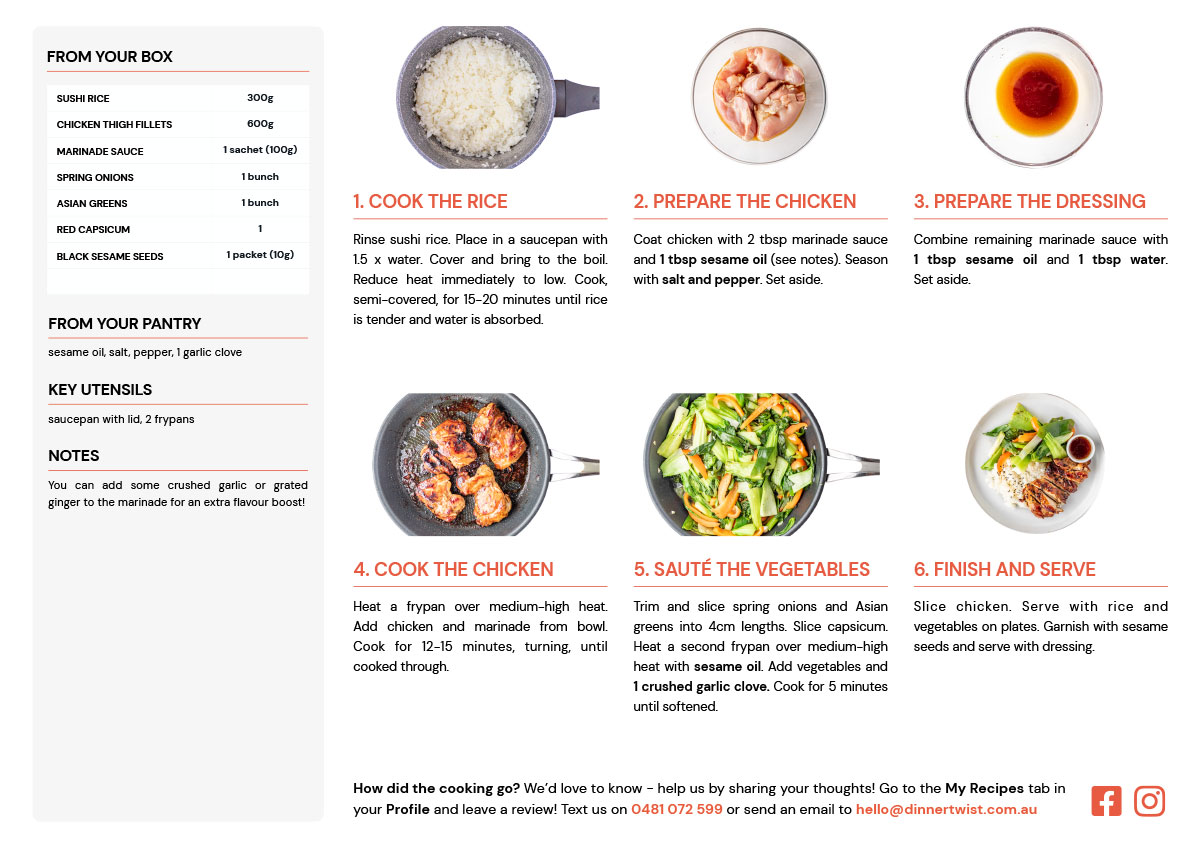 FROM YOUR BOX

| SUSHI RICE | 300g |
|---|---|
| CHICKEN THIGH FILLETS | 600g |
| MARINADE SAUCE | 1 sachet (100g) |
| SPRING ONIONS | 1 bunch |
| ASIAN GREENS | 1 bunch |
| RED CAPSICUM | 1 |
| BLACK SESAME SEEDS | 1 packet (10g) |

FROM YOUR PANTRY

sesame oil, salt, pepper, 1 garlic clove

KEY UTENSILS

saucepan with lid, 2 frypans

NOTES

You can add some crushed garlic or grated ginger to the marinade for an extra flavour boost!

1. COOK THE RICE

Rinse sushi rice. Place in a saucepan with 1.5 x water. Cover and bring to the boil. Reduce heat immediately to low. Cook, semi-covered, for 15-20 minutes until rice is tender and water is absorbed.

2. PREPARE THE CHICKEN

Coat chicken with 2 tbsp marinade sauce and 1 tbsp sesame oil (see notes). Season with salt and pepper. Set aside.

3. PREPARE THE DRESSING

Combine remaining marinade sauce with 1 tbsp sesame oil and 1 tbsp water. Set aside.

4. COOK THE CHICKEN

Heat a frypan over medium-high heat. Add chicken and marinade from bowl. Cook for 12-15 minutes, turning, until cooked through.

5. SAUTÉ THE VEGETABLES

Trim and slice spring onions and Asian greens into 4cm lengths. Slice capsicum. Heat a second frypan over medium-high heat with sesame oil. Add vegetables and 1 crushed garlic clove. Cook for 5 minutes until softened.

6. FINISH AND SERVE

Slice chicken. Serve with rice and vegetables on plates. Garnish with sesame seeds and serve with dressing.

How did the cooking go? We'd love to know - help us by sharing your thoughts! Go to the My Recipes tab in your Profile and leave a review! Text us on 0481 072 599 or send an email to hello@dinnertwist.com.au